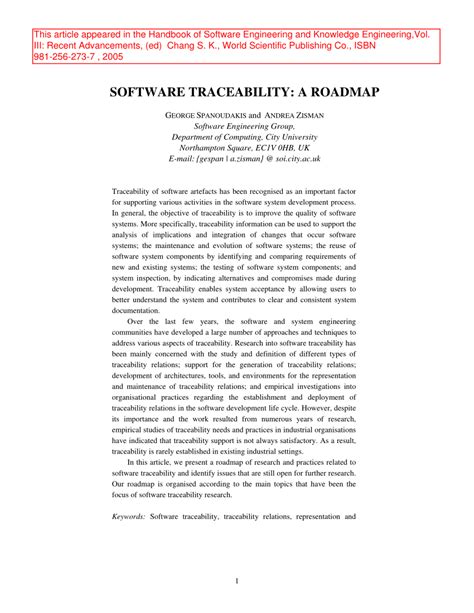 This article appeared in the Handbook of Software Engineering and Knowledge Engineering,Vol. III: Recent Advancements, (ed) Chang S. K., World Scientific Publishing Co., ISBN 981-256-273-7 , 2005

SOFTWARE TRACEABILITY: A ROADMAP

GEORGE SPANOUDAKIS and ANDREA ZISMAN
Software Engineering Group,
Department of Computing, City University
Northampton Square, EC1V 0HB, UK
E-mail: {gespan | a.zisman} @ soi.city.ac.uk

Traceability of software artefacts has been recognised as an important factor for supporting various activities in the software system development process. In general, the objective of traceability is to improve the quality of software systems. More specifically, traceability information can be used to support the analysis of implications and integration of changes that occur software systems; the maintenance and evolution of software systems; the reuse of software system components by identifying and comparing requirements of new and existing systems; the testing of software system components; and system inspection, by indicating alternatives and compromises made during development. Traceability enables system acceptance by allowing users to better understand the system and contributes to clear and consistent system documentation.

Over the last few years, the software and system engineering communities have developed a large number of approaches and techniques to address various aspects of traceability. Research into software traceability has been mainly concerned with the study and definition of different types of traceability relations; support for the generation of traceability relations; development of architectures, tools, and environments for the representation and maintenance of traceability relations; and empirical investigations into organisational practices regarding the establishment and deployment of traceability relations in the software development life cycle. However, despite its importance and the work resulted from numerous years of research, empirical studies of traceability needs and practices in industrial organisations have indicated that traceability support is not always satisfactory. As a result, traceability is rarely established in existing industrial settings.

In this article, we present a roadmap of research and practices related to software traceability and identify issues that are still open for further research. Our roadmap is organised according to the main topics that have been the focus of software traceability research.

Keywords: Software traceability, traceability relations, representation and

1